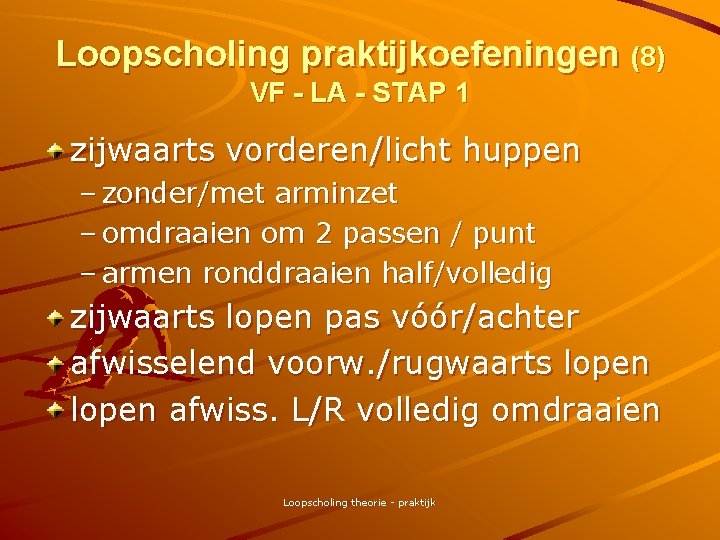 Loopscholing praktijkoefeningen (8)
VF - LA - STAP 1

zijwaarts vorderen/licht huppen
– zonder/met arminzet
– omdraaien om 2 passen / punt
– armen ronddraaien half/volledig

zijwaarts lopen pas vóór/achter

afwisselend voorw./rugwaarts lopen

lopen afwiss. L/R volledig omdraaien

Loopscholing theorie - praktijk